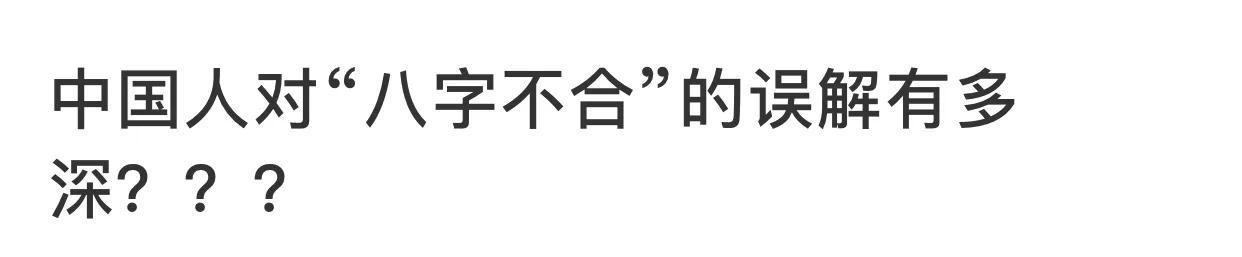 中国人对“八字不合”的误解有多深？？？